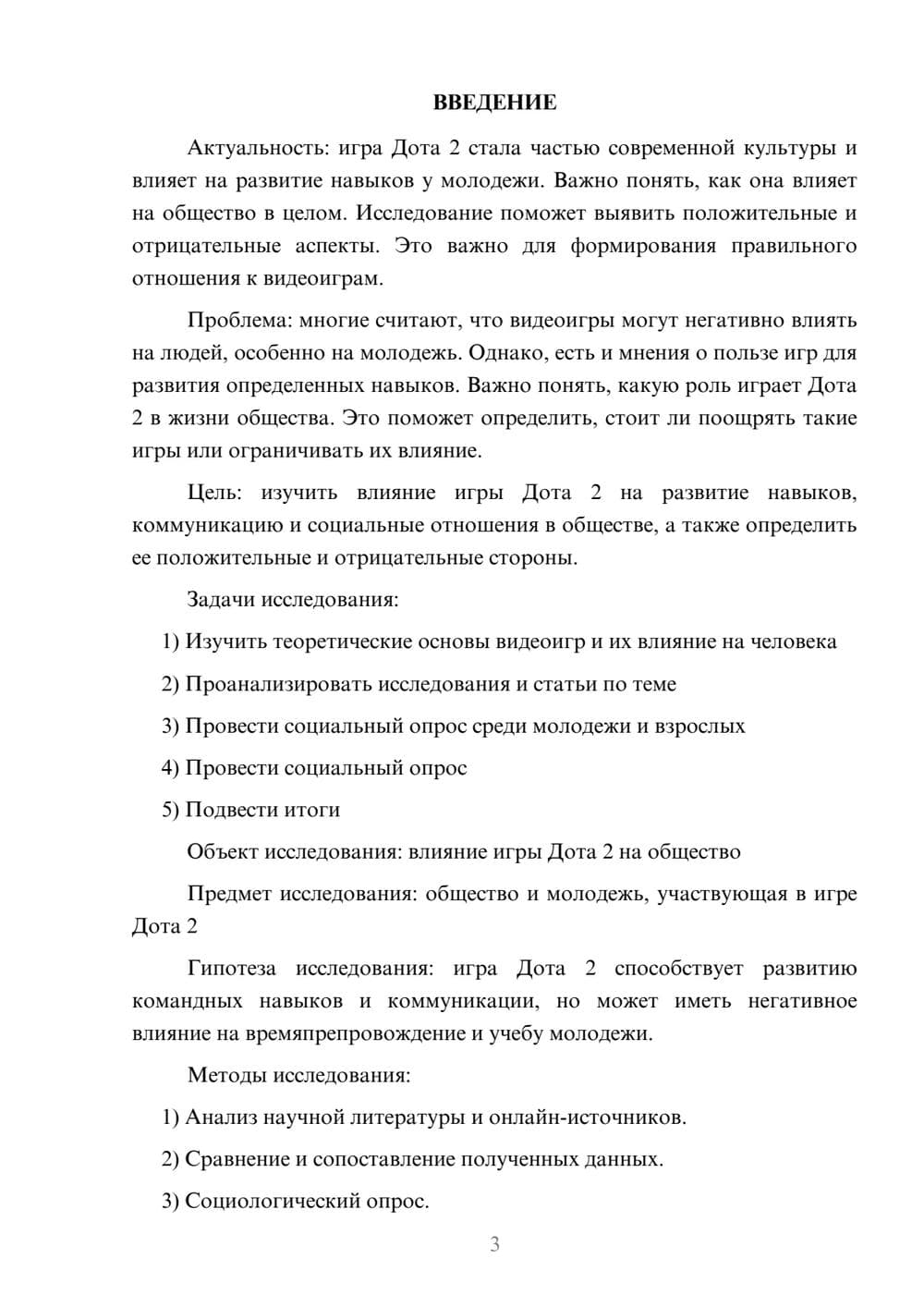 ВВЕДЕНИЕ

Актуальность: игра Дота 2 стала частью современной культуры и влияет на развитие навыков у молодежи. Важно понять, как она влияет на общество в целом. Исследование поможет выявить положительные и отрицательные аспекты. Это важно для формирования правильного отношения к видеоиграм.

Проблема: многие считают, что видеоигры могут негативно влиять на людей, особенно на молодежь. Однако, есть и мнения о пользе игр для развития определенных навыков. Важно понять, какую роль играет Дота 2 в жизни общества. Это поможет определить, стоит ли поощрять такие игры или ограничивать их влияние.

Цель: изучить влияние игры Дота 2 на развитие навыков, коммуникацию и социальные отношения в обществе, а также определить ее положительные и отрицательные стороны.

Задачи исследования:

1) Изучить теоретические основы видеоигр и их влияние на человека

2) Проанализировать исследования и статьи по теме

3) Провести социальный опрос среди молодежи и взрослых

4) Провести социальный опрос

5) Подвести итоги

Объект исследования: влияние игры Дота 2 на общество

Предмет исследования: общество и молодежь, участвующая в игре Дота 2

Гипотеза исследования: игра Дота 2 способствует развитию командных навыков и коммуникации, но может иметь негативное влияние на времяпрепровождение и учебу молодежи.

Методы исследования:

1) Анализ научной литературы и онлайн-источников.

2) Сравнение и сопоставление полученных данных.

3) Социологический опрос.

3